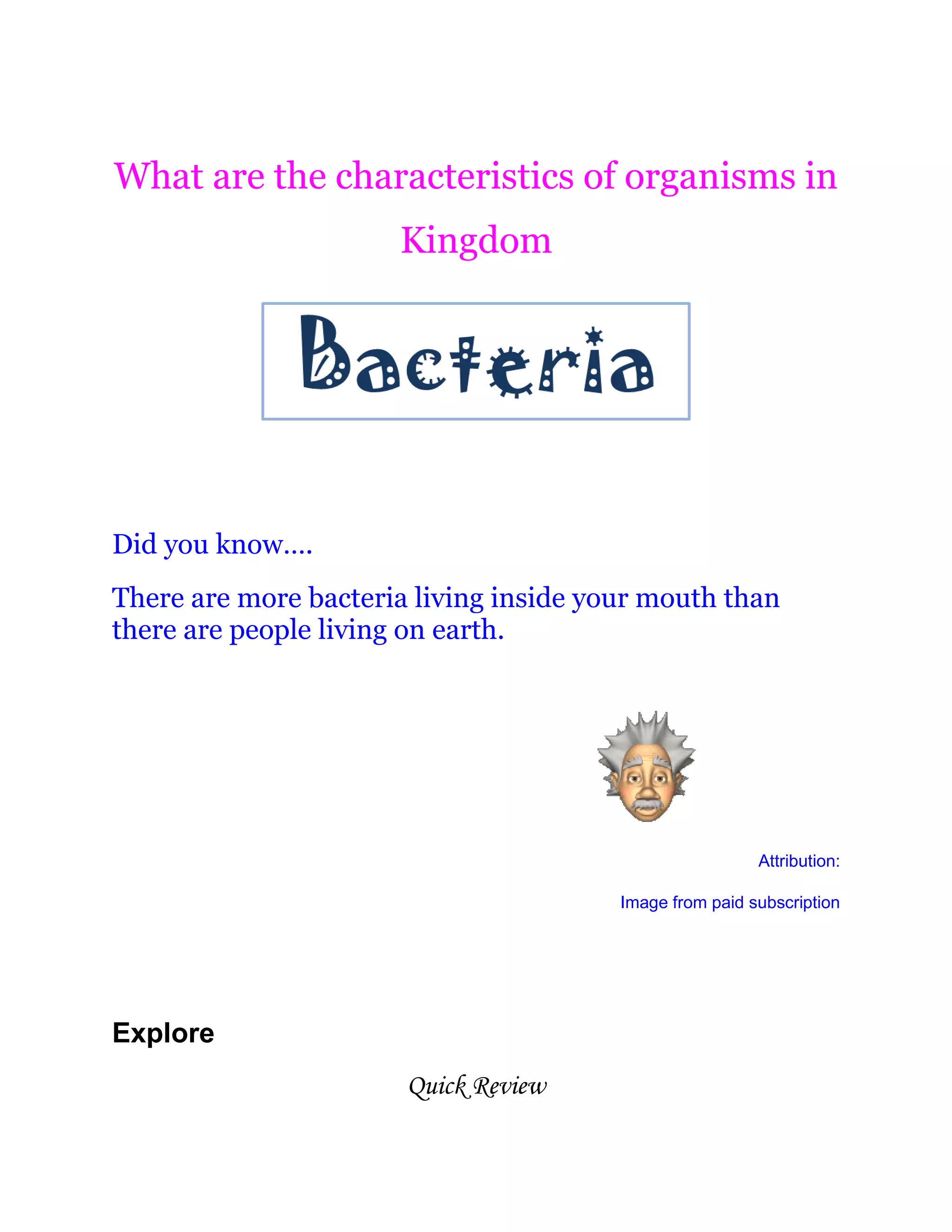 What are the characteristics of organisms in Kingdom

Bacteria

Did you know....

There are more bacteria living inside your mouth than there are people living on earth.

Attribution:

Image from paid subscription

Explore

Quick Review